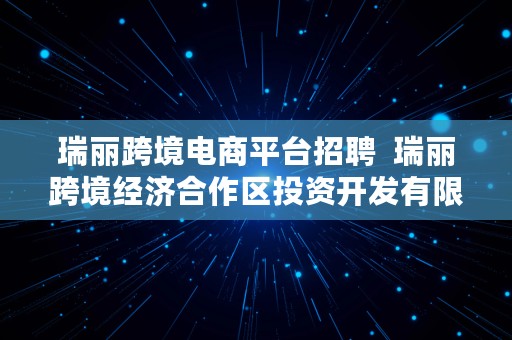 瑞丽跨境电商平台招聘 瑞丽跨境经济合作区投资开发有限